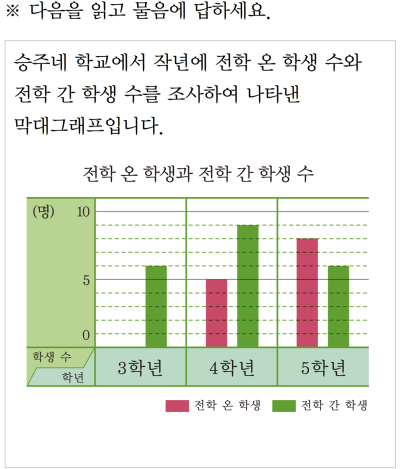 ※ 다음을 읽고 물음에 답하세요.

승주네 학교에서 작년에 전학 온 학생 수와 전학 간 학생 수를 조사하여 나타낸 막대그래프입니다.

전학 온 학생과 전학 간 학생 수

(명)
10
5
0
학생 수
학년
3학년
4학년
5학년

전학 온 학생
전학 간 학생